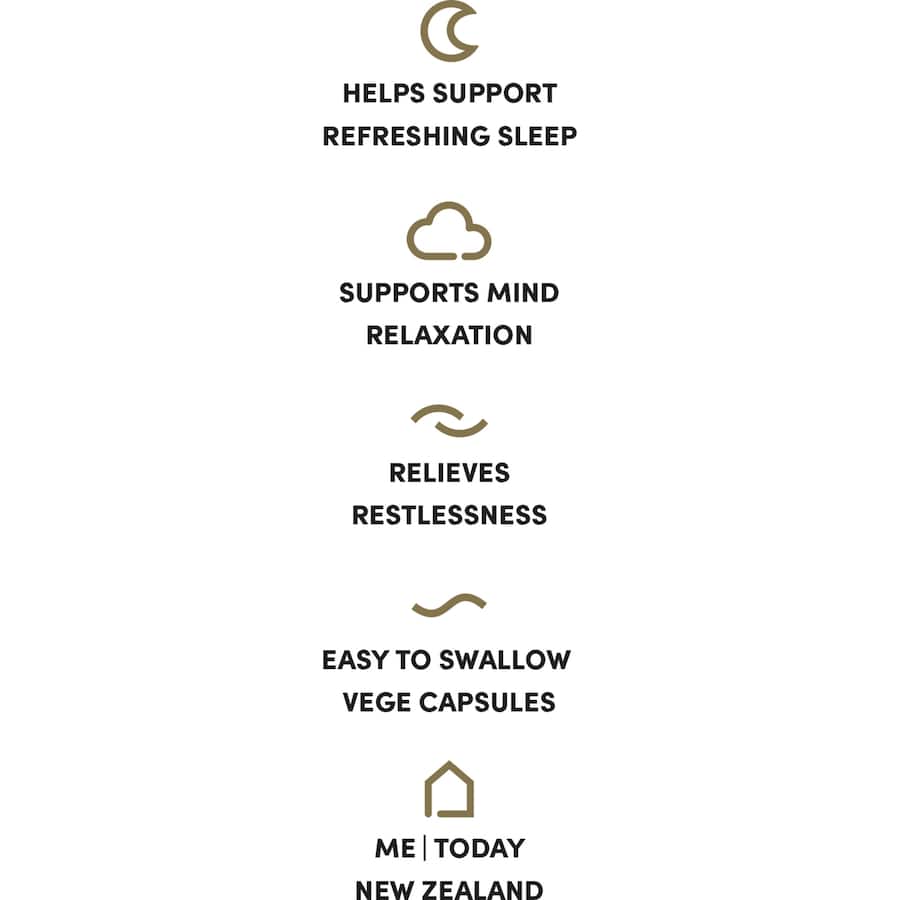 HELPS SUPPORT
REFRESHING SLEEP

SUPPORTS MIND
RELAXATION

RELIEVES
RESTLESSNESS

EASY TO SWALLOW
VEGE CAPSULES

ME | TODAY
NEW ZEALAND